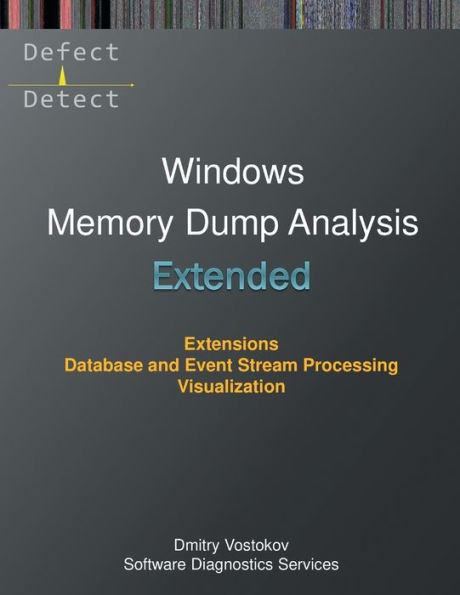 Defect
Detect

Windows
Memory Dump Analysis
Extended

Extensions
Database and Event Stream Processing
Visualization

Dmitry Vostokov
Software Diagnostics Services